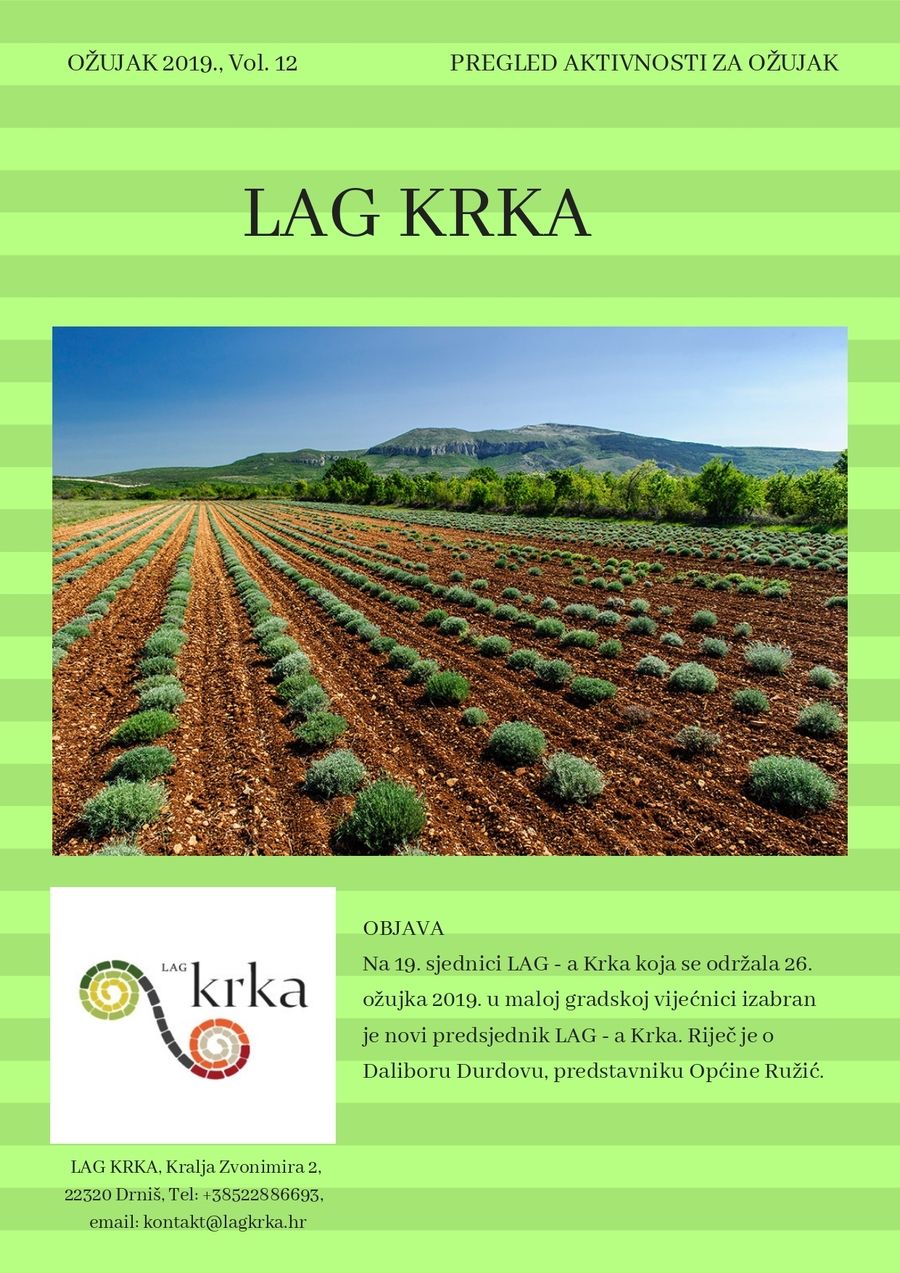 OŽUJAK 2019., Vol. 12

PREGLED AKTIVNOSTI ZA OŽUJAK

LAG KRKA

LAG krka

OBJAVA
Na 19. sjednici LAG - a Krka koja se održala 26. ožujka 2019. u maloj gradskoj vijećnici izabran je novi predsjednik LAG - a Krka. Riječ je o Daliboru Durdovu, predstavniku Općine Ružić.

LAG KRKA, Kralja Zvonimira 2, 22320 Drniš, Tel: +38522886693, email: kontakt@lagkrka.hr